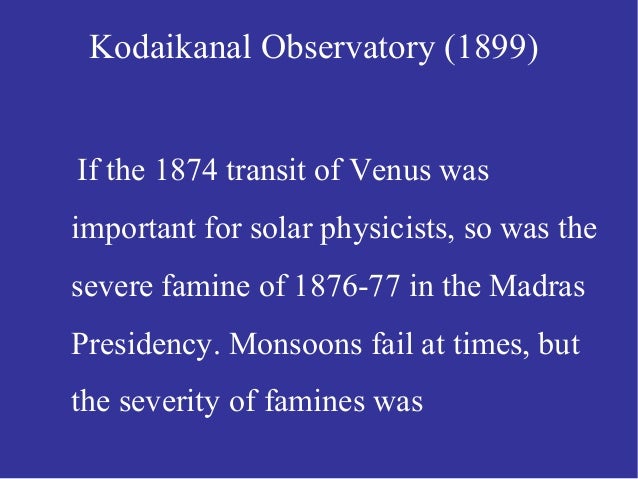 Kodaikanal Observatory (1899)

If the 1874 transit of Venus was important for solar physicists, so was the severe famine of 1876-77 in the Madras Presidency. Monsoons fail at times, but the severity of famines was